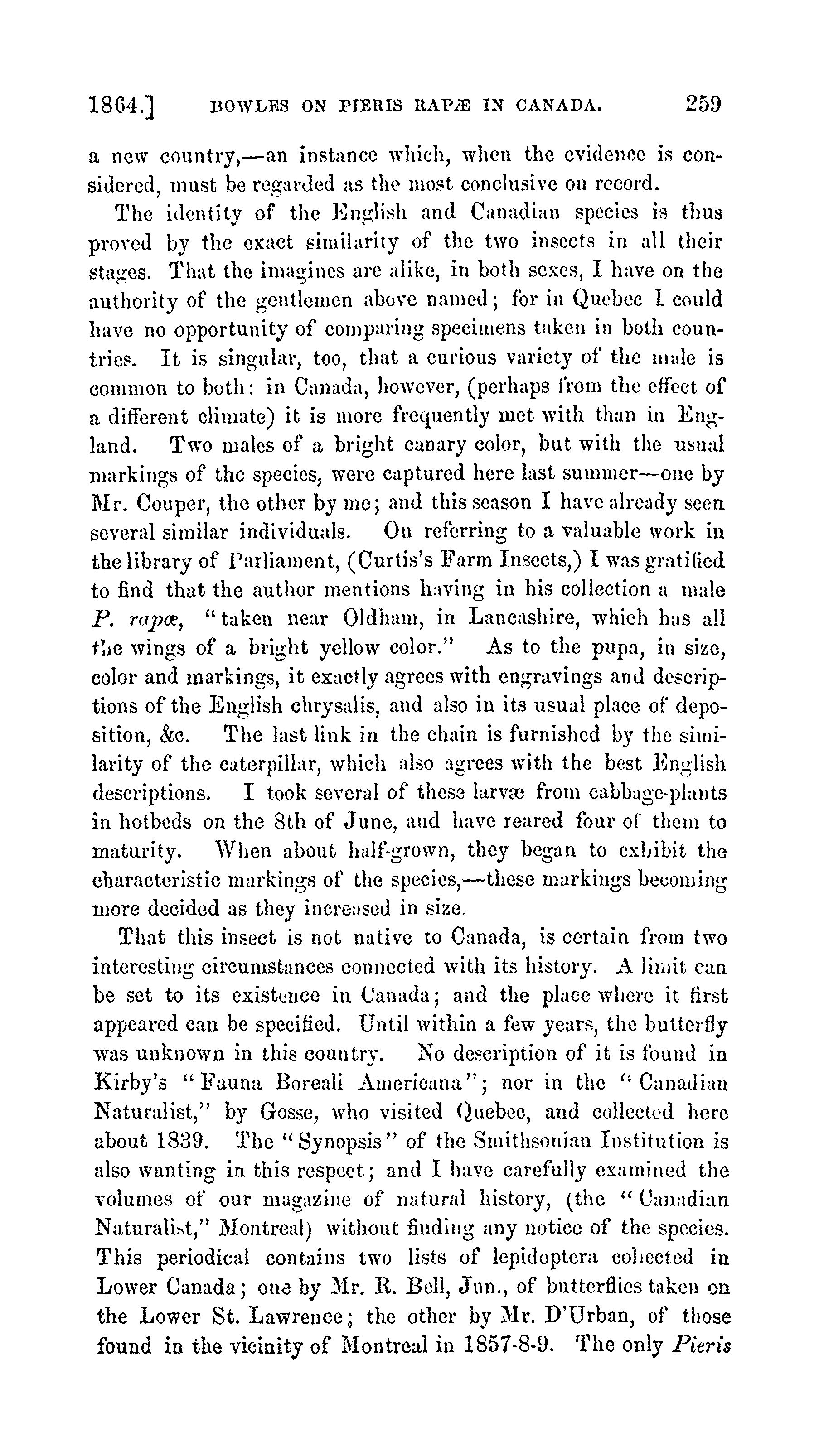 1864.] BOWLES ON PIERIS RAPÆ IN CANADA. 259

a new country,—an instance which, when the evidence is considered, must be regarded as the most conclusive on record.

The identity of the English and Canadian species is thus proved by the exact similarity of the two insects in all their stages. That the imagines are alike, in both sexes, I have on the authority of the gentlemen above named; for in Quebec I could have no opportunity of comparing specimens taken in both countries. It is singular, too, that a curious variety of the male is common to both: in Canada, however, (perhaps from the effect of a different climate) it is more frequently met with than in England. Two males of a bright canary color, but with the usual markings of the species, were captured here last summer—one by Mr. Couper, the other by me; and this season I have already seen several similar individuals. On referring to a valuable work in the library of Parliament, (Curtis's Farm Insects,) I was gratified to find that the author mentions having in his collection a male P. rapæ, "taken near Oldham, in Lancashire, which has all the wings of a bright yellow color." As to the pupa, in size, color and markings, it exactly agrees with engravings and descriptions of the English chrysalis, and also in its usual place of deposition, &c. The last link in the chain is furnished by the similarity of the caterpillar, which also agrees with the best English descriptions. I took several of these larvæ from cabbage-plants in hotbeds on the 8th of June, and have reared four of them to maturity. When about half-grown, they began to exhibit the characteristic markings of the species,—these markings becoming more decided as they increased in size.

That this insect is not native to Canada, is certain from two interesting circumstances connected with its history. A limit can be set to its existence in Canada; and the place where it first appeared can be specified. Until within a few years, the butterfly was unknown in this country. No description of it is found in Kirby's "Fauna Boreali Americana"; nor in the "Canadian Naturalist," by Gosse, who visited Quebec, and collected here about 1839. The "Synopsis" of the Smithsonian Institution is also wanting in this respect; and I have carefully examined the volumes of our magazine of natural history, (the "Canadian Naturalist," Montreal) without finding any notice of the species. This periodical contains two lists of lepidoptera collected in Lower Canada; one by Mr. R. Bell, Jun., of butterflies taken on the Lower St. Lawrence; the other by Mr. D'Urban, of those found in the vicinity of Montreal in 1857-8-9. The only Pieris